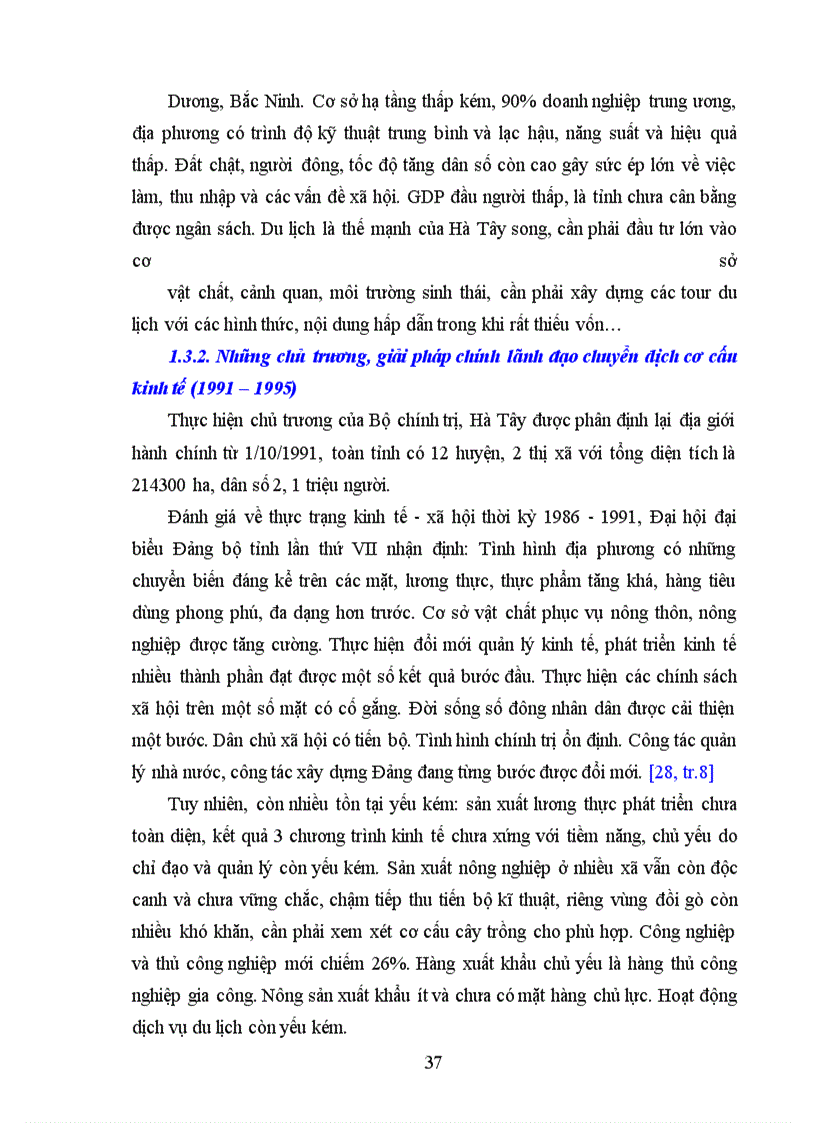 Dương, Bắc Ninh. Cơ sở hạ tầng thấp kém, 90% doanh nghiệp trung ương, địa phương có trình độ kỹ thuật trung bình và lạc hậu, năng suất và hiệu quả thấp. Đất chật, người đông, tốc độ tăng dân số còn cao gây sức ép lớn về việc làm, thu nhập và các vấn đề xã hội. GDP đầu người thấp, là tỉnh chưa cân bằng được ngân sách. Du lịch là thế mạnh của Hà Tây song, cần phải đầu tư lớn vào cơ sở

vật chất, cảnh quan, môi trường sinh thái, cần phải xây dựng các tour du lịch với các hình thức, nội dung hấp dẫn trong khi rất thiếu vốn…

1.3.2. Những chủ trương, giải pháp chính lãnh đạo chuyển dịch cơ cấu kinh tế (1991 – 1995)

Thực hiện chủ trương của Bộ chính trị, Hà Tây được phân định lại địa giới hành chính từ 1/10/1991, toàn tỉnh có 12 huyện, 2 thị xã với tổng diện tích là 214300 ha, dân số 2, 1 triệu người.

Đánh giá về thực trạng kinh tế - xã hội thời kỳ 1986 - 1991, Đại hội đại biểu Đảng bộ tỉnh lần thứ VII nhận định: Tình hình địa phương có những chuyển biến đáng kể trên các mặt, lương thực, thực phẩm tăng khá, hàng tiêu dùng phong phú, đa dạng hơn trước. Cơ sở vật chất phục vụ nông thôn, nông nghiệp được tăng cường. Thực hiện đổi mới quản lý kinh tế, phát triển kinh tế nhiều thành phần đạt được một số kết quả bước đầu. Thực hiện các chính sách xã hội trên một số mặt có cố gắng. Đời sống số đông nhân dân được cải thiện một bước. Dân chủ xã hội có tiến bộ. Tình hình chính trị ổn định. Công tác quản lý nhà nước, công tác xây dựng Đảng đang từng bước được đổi mới. [28, tr.8]

Tuy nhiên, còn nhiều tồn tại yếu kém: sản xuất lương thực phát triển chưa toàn diện, kết quả 3 chương trình kinh tế chưa xứng với tiềm năng, chủ yếu do chỉ đạo và quản lý còn yếu kém. Sản xuất nông nghiệp ở nhiều xã vẫn còn độc canh và chưa vững chắc, chậm tiếp thu tiến bộ kĩ thuật, riêng vùng đồi gò còn nhiều khó khăn, cần phải xem xét cơ cấu cây trồng cho phù hợp. Công nghiệp và thủ công nghiệp mới chiếm 26%. Hàng xuất khẩu chủ yếu là hàng thủ công nghiệp gia công. Nông sản xuất khẩu ít và chưa có mặt hàng chủ lực. Hoạt động dịch vụ du lịch còn yếu kém.

37